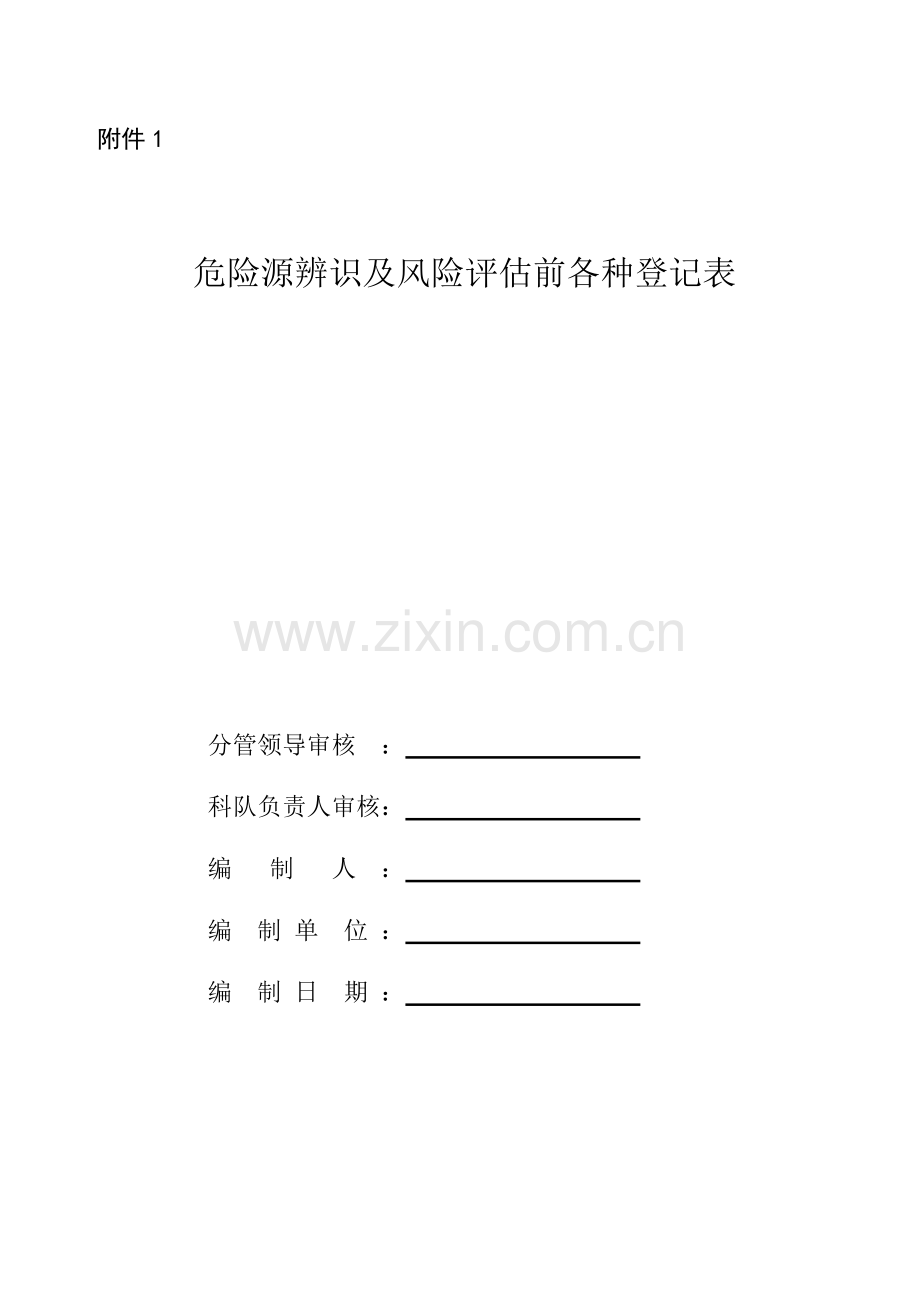 附件 1

危险源辨识及风险评估前各种登记表

www.zixin.com.cn

分管领导审核 ：

科队负责人审核：

编 制 人 ：

编 制 单 位 ：

编 制 日 期 ：